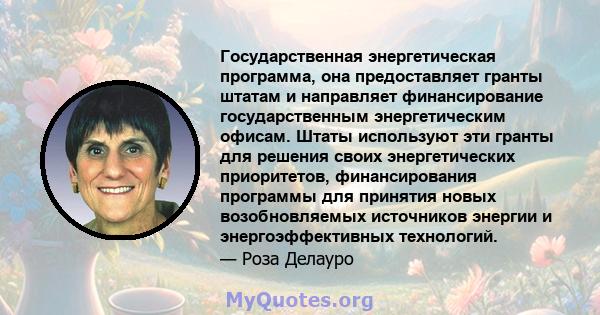 Государственная энергетическая программа, она предоставляет гранты штатам и направляет финансирование государственным энергетическим офисам. Штаты используют эти гранты для решения своих энергетических приоритетов, финансирования программы для принятия новых возобновляемых источников энергии и энергоэффективных технологий.
— Роза Делауро

MyQuotes.org